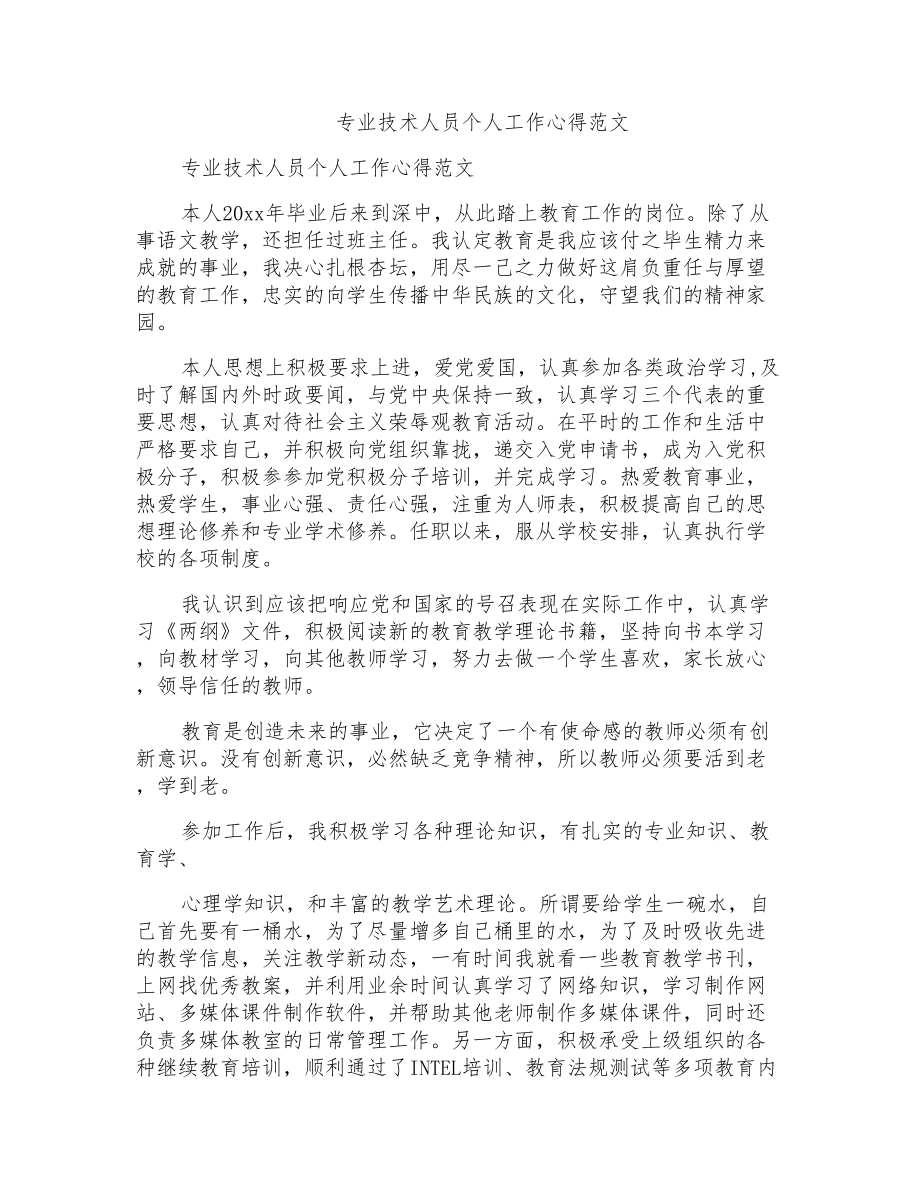 专业技术人员个人工作心得范文

专业技术人员个人工作心得范文

本人20xx年毕业后来到深中，从此踏上教育工作的岗位。除了从事语文教学，还担任过班主任。我认定教育是我应该付之毕生精力来成就的事业，我决心扎根杏坛，用尽一己之力做好这肩负重任与厚望的教育工作，忠实的向学生传播中华民族的文化，守望我们的精神家园。

本人思想上积极要求上进，爱党爱国，认真参加各类政治学习,及时了解国内外时政要闻，与党中央保持一致，认真学习三个代表的重要思想，认真对待社会主义荣辱观教育活动。在平时的工作和生活中严格要求自己，并积极向党组织靠拢，递交入党申请书，成为入党积极分子，积极参参加党积极分子培训，并完成学习。热爱教育事业，热爱学生，事业心强、责任心强，注重为人师表，积极提高自己的思想理论修养和专业学术修养。任职以来，服从学校安排，认真执行学校的各项制度。

我认识到应该把响应党和国家的号召表现在实际工作中，认真学习《两纲》文件，积极阅读新的教育教学理论书籍，坚持向书本学习，向教材学习，向其他教师学习，努力去做一个学生喜欢，家长放心，领导信任的教师。

教育是创造未来的事业，它决定了一个有使命感的教师必须有创新意识。没有创新意识，必然缺乏竞争精神，所以教师必须要活到老，学到老。

参加工作后，我积极学习各种理论知识，有扎实的专业知识、教育学、

心理学知识，和丰富的教学艺术理论。所谓要给学生一碗水，自己首先要有一桶水，为了尽量增多自己桶里的水，为了及时吸收先进的教学信息，关注教学新动态，一有时间我就看一些教育教学书刊，上网找优秀教案，并利用业余时间认真学习了网络知识，学习制作网站、多媒体课件制作软件，并帮助其他老师制作多媒体课件，同时还负责多媒体教室的日常管理工作。另一方面，积极承受上级组织的各种继续教育培训，顺利通过了INTEL培训、教育法规测试等多项教育内